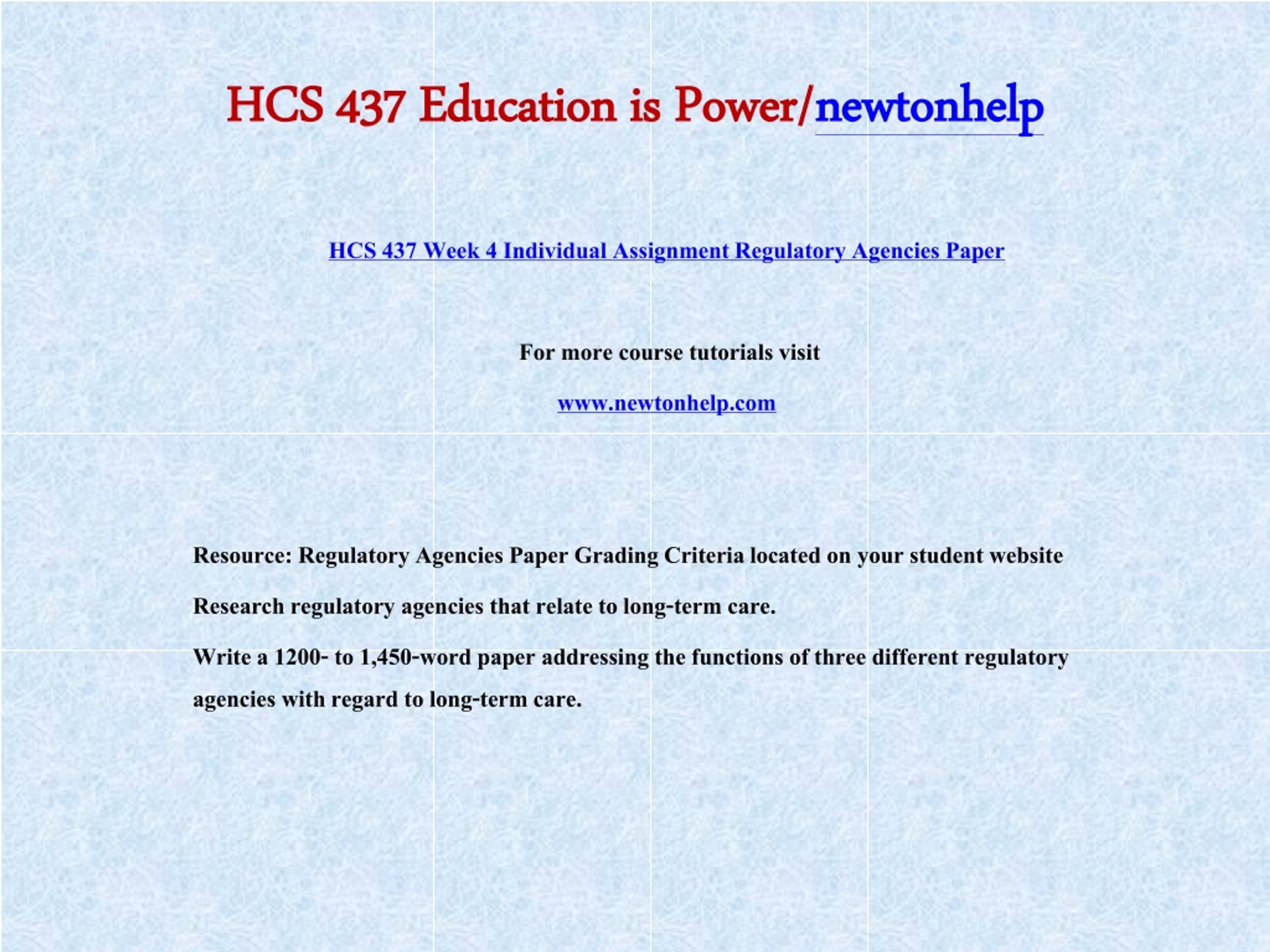 HCS 437 Education is Power/newtonhelp

HCS 437 Week 4 Individual Assignment Regulatory Agencies Paper

For more course tutorials visit

www.newtonhelp.com

Resource: Regulatory Agencies Paper Grading Criteria located on your student website

Research regulatory agencies that relate to long-term care.

Write a 1200- to 1,450-word paper addressing the functions of three different regulatory agencies with regard to long-term care.